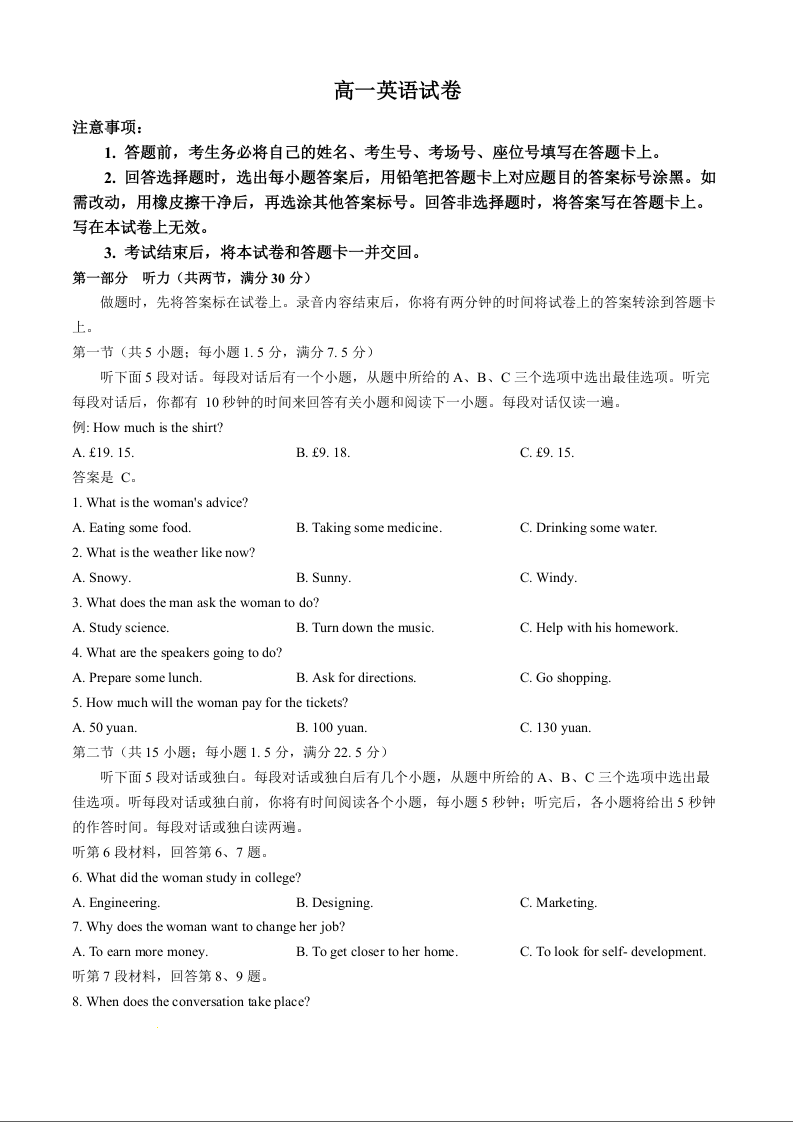 高一英语试卷

注意事项：

1. 答题前，考生务必将自己的姓名、考生号、考场号、座位号填写在答题卡上。

2. 回答选择题时，选出每小题答案后，用铅笔把答题卡上对应题目的答案标号涂黑。如需改动，用橡皮擦干净后，再选涂其他答案标号。回答非选择题时，将答案写在答题卡上。写在本试卷上无效。

3. 考试结束后，将本试卷和答题卡一并交回。

第一部分 听力（共两节，满分 30 分）

做题时，先将答案标在试卷上。录音内容结束后，你将有两分钟的时间将试卷上的答案转涂到答题卡上。

第一节（共 5 小题；每小题 1. 5 分，满分 7. 5 分）

听下面 5 段对话。每段对话后有一个小题，从题中所给的 A、B、C 三个选项中选出最佳选项。听完每段对话后，你都有 10 秒钟的时间来回答有关小题和阅读下一小题。每段对话仅读一遍。

例: How much is the shirt?

A. £19. 15. B. £9. 18. C. £9. 15.

答案是 C。

1. What is the woman's advice?

A. Eating some food. B. Taking some medicine. C. Drinking some water.

2. What is the weather like now?

A. Snowy. B. Sunny. C. Windy.

3. What does the man ask the woman to do?

A. Study science. B. Turn down the music. C. Help with his homework.

4. What are the speakers going to do?

A. Prepare some lunch. B. Ask for directions. C. Go shopping.

5. How much will the woman pay for the tickets?

A. 50 yuan. B. 100 yuan. C. 130 yuan.

第二节（共 15 小题；每小题 1. 5 分，满分 22. 5 分）

听下面 5 段对话或独白。每段对话或独白后有几个小题，从题中所给的 A、B、C 三个选项中选出最佳选项。听每段对话或独白前，你将有时间阅读各个小题，每小题 5 秒钟；听完后，各小题将给出 5 秒钟的作答时间。每段对话或独白读两遍。

听第 6 段材料，回答第 6、7 题。

6. What did the woman study in college?

A. Engineering. B. Designing. C. Marketing.

7. Why does the woman want to change her job?

A. To earn more money. B. To get closer to her home. C. To look for self- development.

听第 7 段材料，回答第 8、9 题。

8. When does the conversation take place?